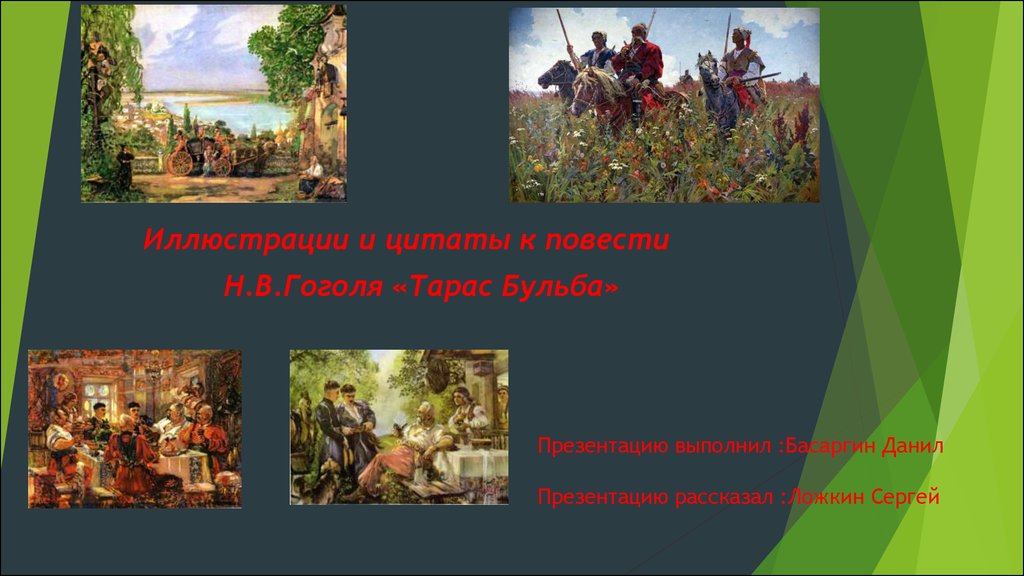 Иллюстрации и цитаты к повести Н.В.Гоголя «Тарас Бульба»

Презентацию выполнил :Басаргин Данил

Презентацию рассказал :Ложкин Сергей